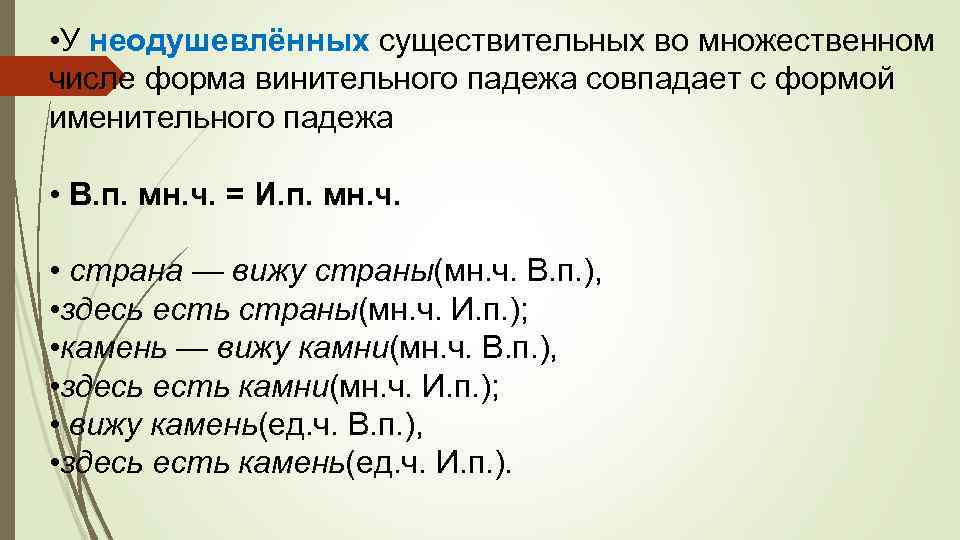 •У неодушевлённых существительных во множественном числе форма винительного падежа совпадает с формой именительного падежа

• В.п. мн.ч. = И.п. мн.ч.

• страна — вижу страны(мн.ч. В.п.),
•здесь есть страны(мн.ч. И.п.);
•камень — вижу камни(мн.ч. В.п.),
•здесь есть камни(мн.ч. И.п.);
• вижу камень(ед.ч. В.п.),
•здесь есть камень(ед.ч. И.п.).